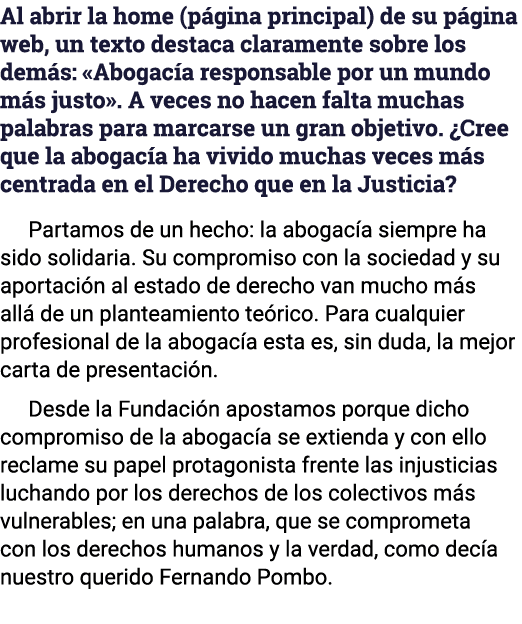 Al abrir la home (página principal) de su página web, un texto destaca claramente sobre los demás: «Abogacía responsable por un mundo más justo». A veces no hacen falta muchas palabras para marcarse un gran objetivo. ¿Cree que la abogacía ha vivido muchas veces más centrada en el Derecho que en la Justicia?

Partamos de un hecho: la abogacía siempre ha sido solidaria. Su compromiso con la sociedad y su aportación al estado de derecho van mucho más allá de un planteamiento teórico. Para cualquier profesional de la abogacía esta es, sin duda, la mejor carta de presentación.

Desde la Fundación apostamos porque dicho compromiso de la abogacía se extienda y con ello reclame su papel protagonista frente las injusticias luchando por los derechos de los colectivos más vulnerables; en una palabra, que se comprometa con los derechos humanos y la verdad, como decía nuestro querido Fernando Pombo.